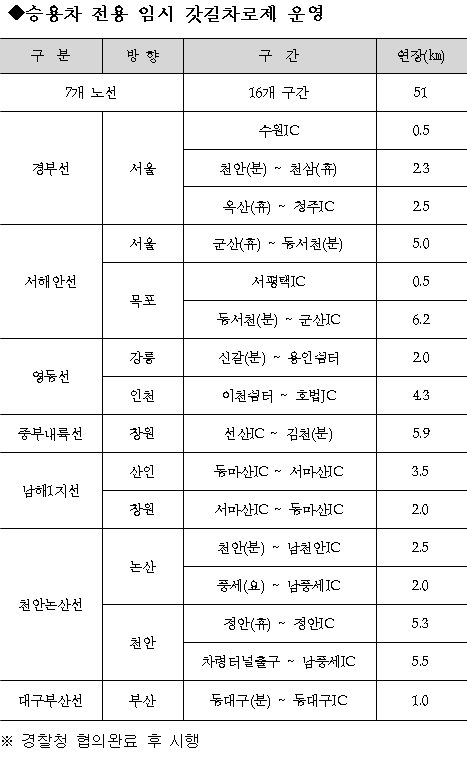 ◆승용차 전용 임시 갓길차로제 운영

| 구 분 | 방 향 | 구 간 | 연장(㎞) |
|---|---|---|---|
| 7개 노선 | | 16개 구간 | 51 |
| 경부선 | 서울 | 수원IC | 0.5 |
| | | 천안(분) ~ 천삼(휴) | 2.3 |
| | | 옥산(휴) ~ 청주IC | 2.5 |
| 서해안선 | 서울 | 군산(휴) ~ 동서천(분) | 5.0 |
| | 목포 | 서평택IC | 0.5 |
| | | 동서천(분) ~ 군산IC | 6.2 |
| 영동선 | 강릉 | 신갈(분) ~ 용인쉼터 | 2.0 |
| | 인천 | 이천쉼터 ~ 호법JC | 4.3 |
| 중부내륙선 | 창원 | 선산IC ~ 김천(분) | 5.9 |
| 남해1지선 | 산인 | 동마산IC ~ 서마산IC | 3.5 |
| | 창원 | 서마산IC ~ 동마산IC | 2.0 |
| 천안논산선 | 논산 | 천안(분) ~ 남천안IC | 2.5 |
| | | 풍세(요) ~ 남풍세IC | 2.0 |
| | 천안 | 정안(휴) ~ 정안IC | 5.3 |
| | | 차령터널출구 ~ 남풍세IC | 5.5 |
| 대구부산선 | 부산 | 동대구(분) ~ 동대구IC | 1.0 |

※ 경찰청 협의완료 후 시행